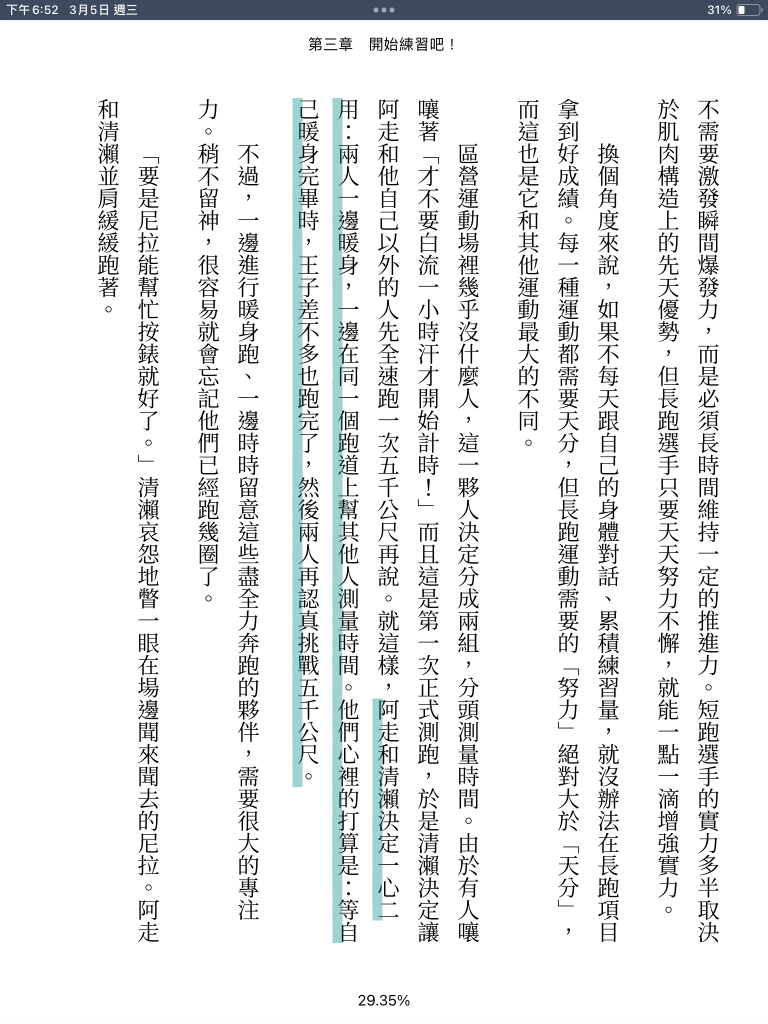 下午6:52　3月5日 週三

31%

第三章　開始練習吧！

不需要激發瞬間爆發力，而是必須長時間維持一定的推進力。短跑選手的實力多半取決於肌肉構造上的先天優勢，但長跑選手只要天天努力不懈，就能一點一滴增強實力。

換個角度來說，如果不每天跟自己的身體對話、累積練習量，就沒辦法在長跑項目拿到好成績。每一種運動都需要天分，但長跑運動需要的「努力」絕對大於「天分」，而這也是它和其他運動最大的不同。

區營運動場裡幾乎沒什麼人，這一夥人決定分成兩組，分頭測量時間。由於有人嚷嚷著「才不要白流一小時汗才開始計時！」而且這是第一次正式測跑，於是清瀨決定讓阿走和他自己以外的人先全速跑一次五千公尺再說。就這樣，阿走和清瀨決定一心二用：兩人一邊暖身，一邊在同一個跑道上幫其他人測量時間。他們心裡的打算是：等自己暖身完畢時，王子差不多也跑完了，然後兩人再認真挑戰五千公尺。

不過，一邊進行暖身跑、一邊時時留意這些盡全力奔跑的夥伴，需要很大的專注力。稍不留神，很容易就會忘記他們已經跑幾圈了。

「要是尼拉能幫忙按錶就好了。」清瀨哀怨地瞥一眼在場邊聞來聞去的尼拉。阿走和清瀨並肩緩緩跑著。

29.35%